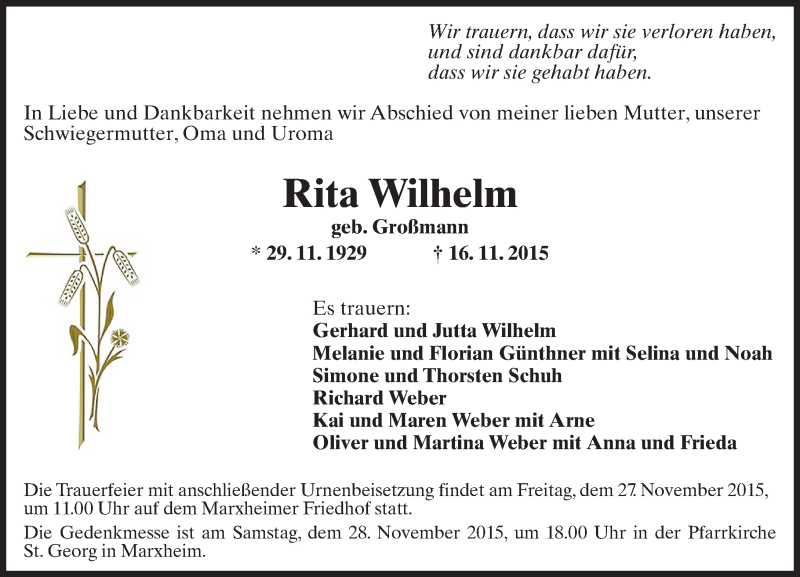 Wir trauern, dass wir sie verloren haben, und sind dankbar dafür, dass wir sie gehabt haben.

In Liebe und Dankbarkeit nehmen wir Abschied von meiner lieben Mutter, unserer Schwiegermutter, Oma und Uroma

Rita Wilhelm
geb. Großmann
* 29. 11. 1929 † 16. 11. 2015

Es trauern:
Gerhard und Jutta Wilhelm
Melanie und Florian Günthner mit Selina und Noah
Simone und Thorsten Schuh
Richard Weber
Kai und Maren Weber mit Arne
Oliver und Martina Weber mit Anna und Frieda

Die Trauerfeier mit anschließender Urnenbeisetzung findet am Freitag, dem 27. November 2015, um 11.00 Uhr auf dem Marxheimer Friedhof statt.

Die Gedenkmesse ist am Samstag, dem 28. November 2015, um 18.00 Uhr in der Pfarrkirche St. Georg in Marxheim.